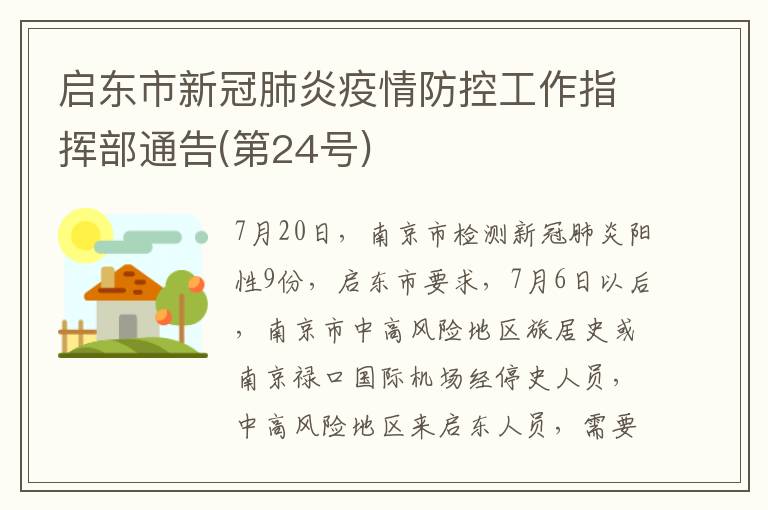 启东市新冠肺炎疫情防控工作指挥部通告(第24号)

7月20日，南京市检测新冠肺炎阳性9份，启东市要求，7月6日以后，南京市中高风险地区旅居史或南京禄口国际机场经停史人员，中高风险地区来启东人员，需要